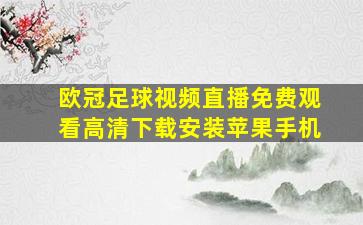 欧冠足球视频直播免费观看高清下载安装苹果手机